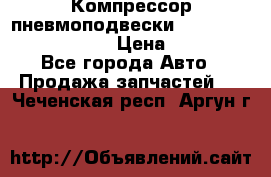 Компрессор пневмоподвески

Цена

Все города Авто

Продажа запчастей

Чеченская респ  Аргун г

http://Объявлений.сайт